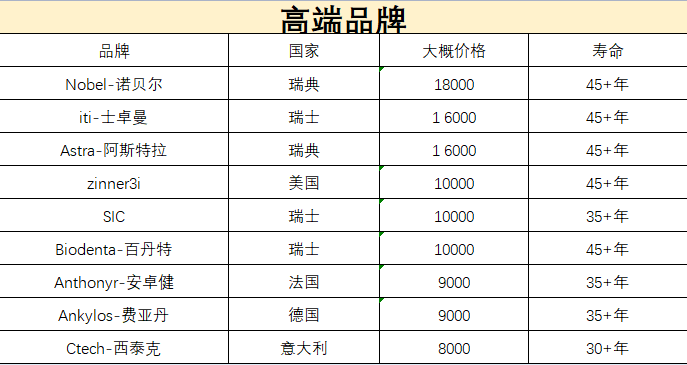 高端品牌

| 品牌 | 国家 | 大概价格 | 寿命 |
|---|---|---|---|
| Nobel-诺贝尔 | 瑞典 | 18000 | 45+年 |
| iti-士卓曼 | 瑞士 | 1 6000 | 45+年 |
| Astra-阿斯特拉 | 瑞典 | 1 6000 | 45+年 |
| zinner3i | 美国 | 10000 | 45+年 |
| SIC | 瑞士 | 10000 | 35+年 |
| Biodenta-百丹特 | 瑞士 | 10000 | 45+年 |
| Anthonyr-安卓健 | 法国 | 9000 | 35+年 |
| Ankylos-费亚丹 | 德国 | 9000 | 35+年 |
| Ctech-西泰克 | 意大利 | 8000 | 30+年 |